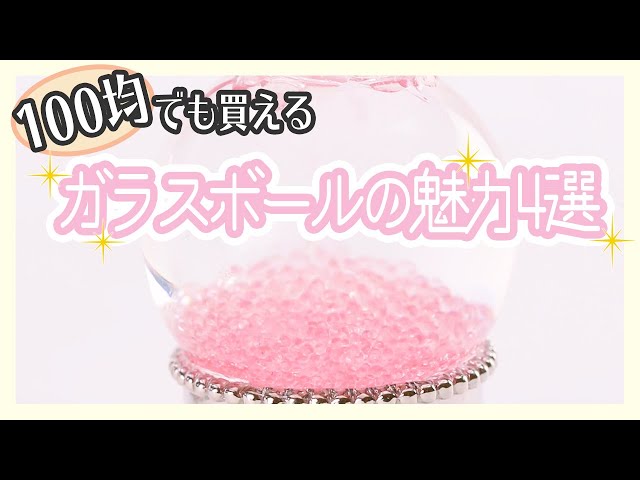 100均でも買える

ガラスボールの魅力4選